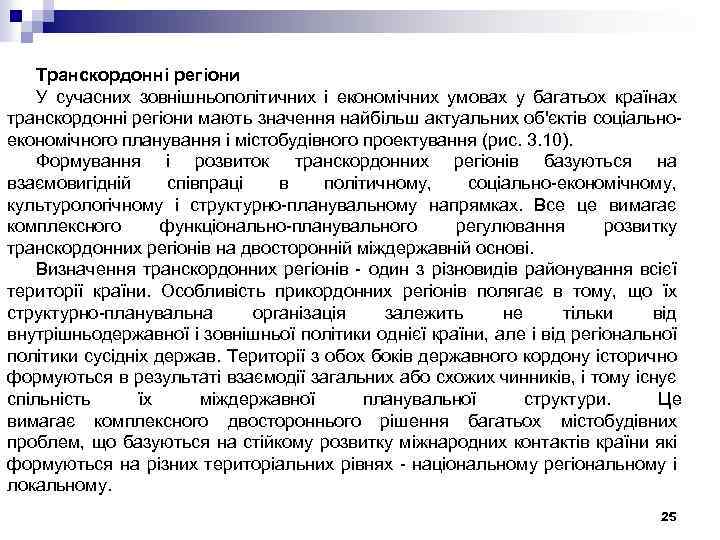 Транскордонні регіони

У сучасних зовнішньополітичних і економічних умовах у багатьох країнах транскордонні регіони мають значення найбільш актуальних об'єктів соціально-економічного планування і містобудівного проектування (рис. 3.10).

Формування і розвиток транскордонних регіонів базуються на взаємовигідній співпраці в політичному, соціально-економічному, культурологічному і структурно-планувальному напрямках. Все це вимагає комплексного функціонально-планувального регулювання розвитку транскордонних регіонів на двосторонній міждержавній основі.

Визначення транскордонних регіонів - один з різновидів районування всієї території країни. Особливість прикордонних регіонів полягає в тому, що їх структурно-планувальна організація залежить не тільки від внутрішньодержавної і зовнішньої політики однієї країни, але і від регіональної політики сусідніх держав. Території з обох боків державного кордону історично формуються в результаті взаємодії загальних або схожих чинників, і тому існує спільність їх міждержавної планувальної структури. Це вимагає комплексного двостороннього рішення багатьох містобудівних проблем, що базуються на стійкому розвитку міжнародних контактів країни які формуються на різних територіальних рівнях - національному регіональному і локальному.

25